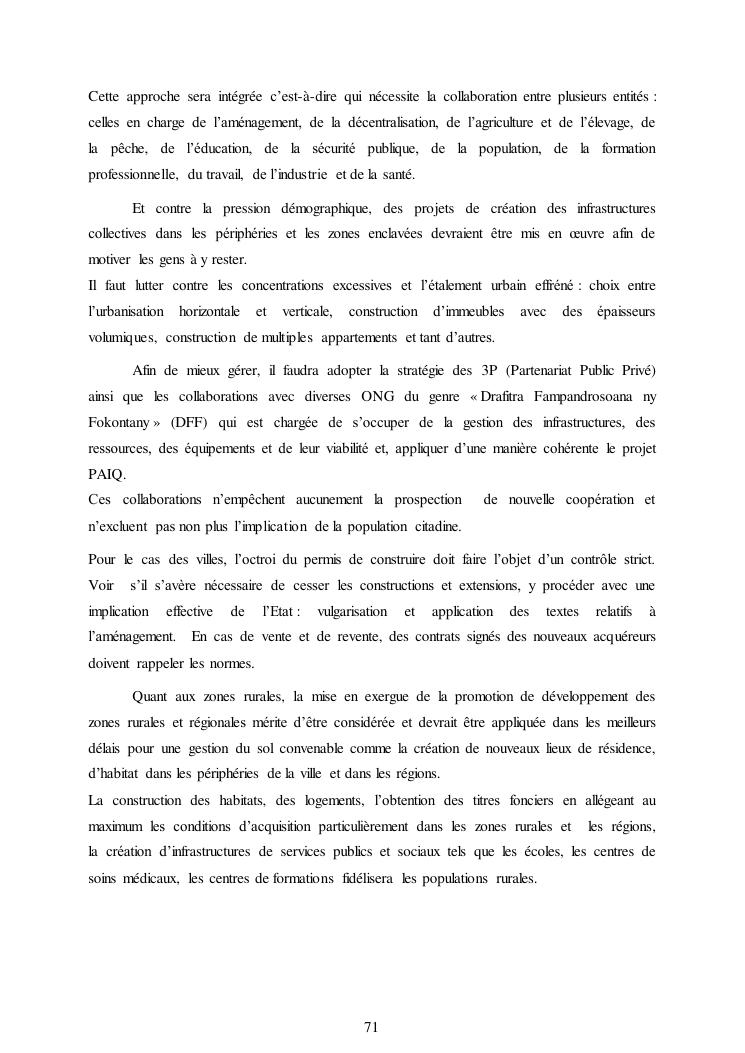 Cette approche sera intégrée c'est-à-dire qui nécessite la collaboration entre plusieurs entités : celles en charge de l'aménagement, de la décentralisation, de l'agriculture et de l'élevage, de la pêche, de l'éducation, de la sécurité publique, de la population, de la formation professionnelle, du travail, de l'industrie et de la santé.

Et contre la pression démographique, des projets de création des infrastructures collectives dans les périphéries et les zones enclavées devraient être mis en œuvre afin de motiver les gens à y rester.
Il faut lutter contre les concentrations excessives et l'étalement urbain effréné : choix entre l'urbanisation horizontale et verticale, construction d'immeubles avec des épaisseurs volumiques, construction de multiples appartements et tant d'autres.

Afin de mieux gérer, il faudra adopter la stratégie des 3P (Partenariat Public Privé) ainsi que les collaborations avec diverses ONG du genre « Drafitra Fampandrosoana ny Fokontany » (DFF) qui est chargée de s'occuper de la gestion des infrastructures, des ressources, des équipements et de leur viabilité et, appliquer d'une manière cohérente le projet PAIQ.
Ces collaborations n'empêchent aucunement la prospection de nouvelle coopération et n'excluent pas non plus l'implication de la population citadine.

Pour le cas des villes, l'octroi du permis de construire doit faire l'objet d'un contrôle strict. Voir s'il s'avère nécessaire de cesser les constructions et extensions, y procéder avec une implication effective de l'Etat : vulgarisation et application des textes relatifs à l'aménagement. En cas de vente et de revente, des contrats signés des nouveaux acquéreurs doivent rappeler les normes.

Quant aux zones rurales, la mise en exergue de la promotion de développement des zones rurales et régionales mérite d'être considérée et devrait être appliquée dans les meilleurs délais pour une gestion du sol convenable comme la création de nouveaux lieux de résidence, d'habitat dans les périphéries de la ville et dans les régions.
La construction des habitats, des logements, l'obtention des titres fonciers en allégeant au maximum les conditions d'acquisition particulièrement dans les zones rurales et les régions, la création d'infrastructures de services publics et sociaux tels que les écoles, les centres de soins médicaux, les centres de formations fidélisera les populations rurales.

71